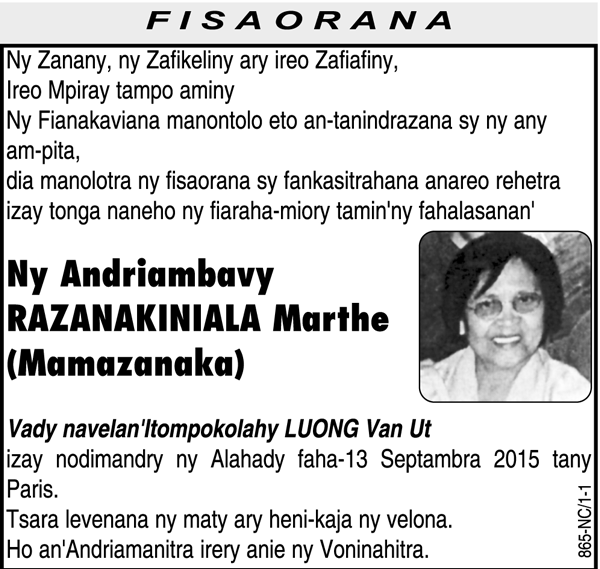 FISAORANA

Ny Zanany, ny Zafikeliny ary ireo Zafiafiny,
Ireo Mpiray tampo aminy
Ny Fianakaviana manontolo eto an-tanindrazana sy ny any am-pita,
dia manolotra ny fisaorana sy fankasitrahana anareo rehetra izay tonga naneho ny fiaraha-miory tamin'ny fahalasanan'

Ny Andriambavy
RAZANAKINIALA Marthe
(Mamazanaka)

Vady navelan'Itompokolahy LUONG Van Ut
izay nodimandry ny Alahady faha-13 Septambra 2015 tany Paris.
Tsara levenana ny maty ary heni-kaja ny velona.
Ho an'Andriamanitra irery anie ny Voninahitra.

865-NC/1-1